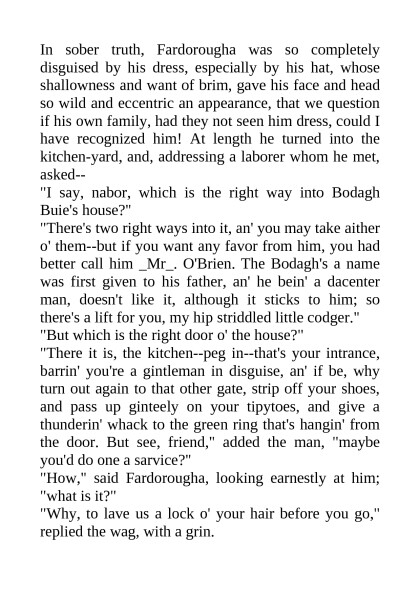 In sober truth, Fardorougha was so completely disguised by his dress, especially by his hat, whose shallowness and want of brim, gave his face and head so wild and eccentric an appearance, that we question if his own family, had they not seen him dress, could I have recognized him! At length he turned into the kitchen-yard, and, addressing a laborer whom he met, asked--

"I say, nabor, which is the right way into Bodagh Buie's house?"

"There's two right ways into it, an' you may take aither o' them--but if you want any favor from him, you had better call him _Mr_. O'Brien. The Bodagh's a name was first given to his father, an' he bein' a dacenter man, doesn't like it, although it sticks to him; so there's a lift for you, my hip striddled little codger."

"But which is the right door o' the house?"

"There it is, the kitchen--peg in--that's your intrance, barrin' you're a gintleman in disguise, an' if be, why turn out again to that other gate, strip off your shoes, and pass up ginteely on your tipytoes, and give a thunderin' whack to the green ring that's hangin' from the door. But see, friend," added the man, "maybe you'd do one a sarvice?"

"How," said Fardorougha, looking earnestly at him; "what is it?"

"Why, to lave us a lock o' your hair before you go," replied the wag, with a grin.